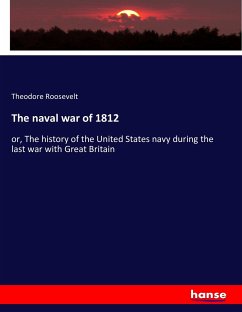 Theodore Roosevelt

The naval war of 1812

or, The history of the United States navy during the last war with Great Britain

hanse